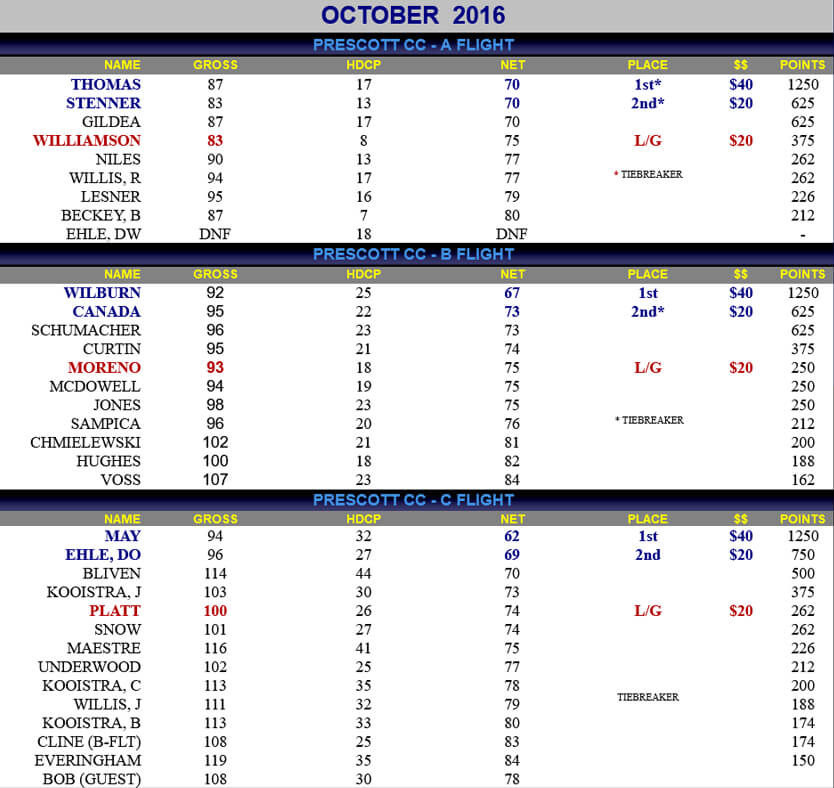 OCTOBER 2016

PRESCOTT CC - A FLIGHT

| NAME | GROSS | HDCP | NET | PLACE | $$ | POINTS |
|---|---|---|---|---|---|---|
| THOMAS | 87 | 17 | 70 | 1st* | $40 | 1250 |
| STENNER | 83 | 13 | 70 | 2nd* | $20 | 625 |
| GILDEA | 87 | 17 | 70 | | | 625 |
| WILLIAMSON | 83 | 8 | 75 | L/G | $20 | 375 |
| NILES | 90 | 13 | 77 | | | 262 |
| WILLIS, R | 94 | 17 | 77 | * TIEBREAKER | | 262 |
| LESNER | 95 | 16 | 79 | | | 226 |
| BECKEY, B | 87 | 7 | 80 | | | 212 |
| EHLE, DW | DNF | 18 | DNF | | | - |

PRESCOTT CC - B FLIGHT

| NAME | GROSS | HDCP | NET | PLACE | $$ | POINTS |
|---|---|---|---|---|---|---|
| WILBURN | 92 | 25 | 67 | 1st | $40 | 1250 |
| CANADA | 95 | 22 | 73 | 2nd* | $20 | 625 |
| SCHUMACHER | 96 | 23 | 73 | | | 625 |
| CURTIN | 95 | 21 | 74 | | | 375 |
| MORENO | 93 | 18 | 75 | L/G | $20 | 250 |
| MCDOWELL | 94 | 19 | 75 | | | 250 |
| JONES | 98 | 23 | 75 | | | 250 |
| SAMPICA | 96 | 20 | 76 | * TIEBREAKER | | 212 |
| CHMIELEWSKI | 102 | 21 | 81 | | | 200 |
| HUGHES | 100 | 18 | 82 | | | 188 |
| VOSS | 107 | 23 | 84 | | | 162 |

PRESCOTT CC - C FLIGHT

| NAME | GROSS | HDCP | NET | PLACE | $$ | POINTS |
|---|---|---|---|---|---|---|
| MAY | 94 | 32 | 62 | 1st | $40 | 1250 |
| EHLE, DO | 96 | 27 | 69 | 2nd | $20 | 750 |
| BLIVEN | 114 | 44 | 70 | | | 500 |
| KOOISTRA, J | 103 | 30 | 73 | | | 375 |
| PLATT | 100 | 26 | 74 | L/G | $20 | 262 |
| SNOW | 101 | 27 | 74 | | | 262 |
| MAESTRE | 116 | 41 | 75 | | | 226 |
| UNDERWOOD | 102 | 25 | 77 | | | 212 |
| KOOISTRA, C | 113 | 35 | 78 | | | 200 |
| WILLIS, J | 111 | 32 | 79 | TIEBREAKER | | 188 |
| KOOISTRA, B | 113 | 33 | 80 | | | 174 |
| CLINE (B-FLT) | 108 | 25 | 83 | | | 174 |
| EVERINGHAM | 119 | 35 | 84 | | | 150 |
| BOB (GUEST) | 108 | 30 | 78 | | | |